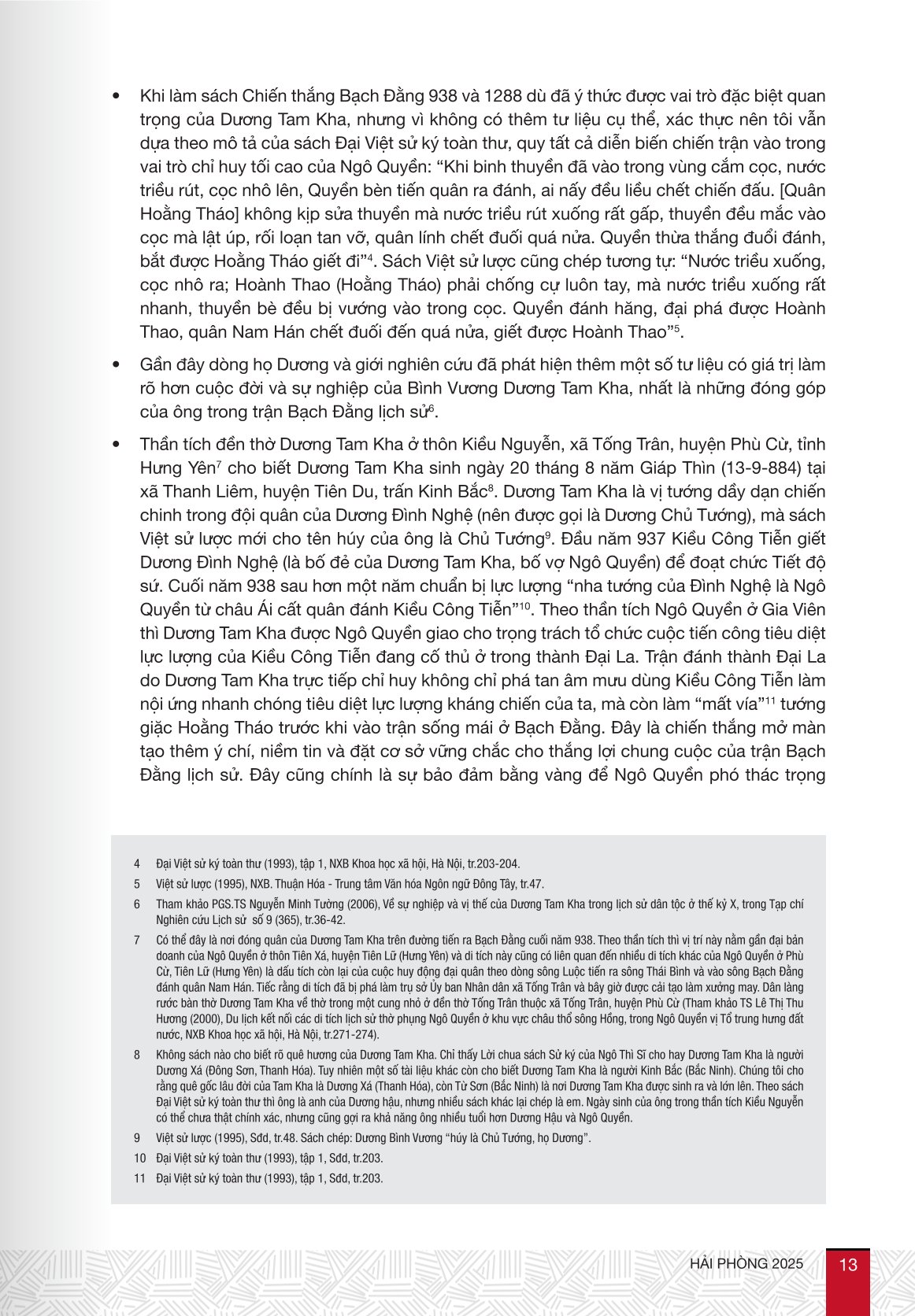 • Khi làm sách Chiến thắng Bạch Đằng 938 và 1288 dù đã ý thức được vai trò đặc biệt quan trọng của Dương Tam Kha, nhưng vì không có thêm tư liệu cụ thể, xác thực nên tôi vẫn dựa theo mô tả của sách Đại Việt sử ký toàn thư, quy tất cả diễn biến chiến trận vào trong vai trò chỉ huy tối cao của Ngô Quyền: “Khi binh thuyền đã vào trong vùng cắm cọc, nước triều rút, cọc nhô lên, Quyền bèn tiến quân ra đánh, ai nấy đều liều chết chiến đấu. [Quân Hoằng Tháo] không kịp sửa thuyền mà nước triều rút xuống rất gấp, thuyền đều mắc vào cọc mà lật úp, rối loạn tan vỡ, quân lính chết đuối quá nửa. Quyền thừa thắng đuổi đánh, bắt được Hoằng Tháo giết đi”$^4$. Sách Việt sử lược cũng chép tương tự: “Nước triều xuống, cọc nhô ra; Hoành Thao (Hoằng Tháo) phải chống cự luôn tay, mà nước triều xuống rất nhanh, thuyền bè đều bị vướng vào trong cọc. Quyền đánh hăng, đại phá được Hoành Thao, quân Nam Hán chết đuối đến quá nửa, giết được Hoành Thao”$^5$.

• Gần đây dòng họ Dương và giới nghiên cứu đã phát hiện thêm một số tư liệu có giá trị làm rõ hơn cuộc đời và sự nghiệp của Bình Vương Dương Tam Kha, nhất là những đóng góp của ông trong trận Bạch Đằng lịch sử$^6$.

• Thần tích đền thờ Dương Tam Kha ở thôn Kiều Nguyễn, xã Tống Trân, huyện Phù Cừ, tỉnh Hưng Yên$^7$ cho biết Dương Tam Kha sinh ngày 20 tháng 8 năm Giáp Thìn (13-9-884) tại xã Thanh Liêm, huyện Tiên Du, trấn Kinh Bắc$^8$. Dương Tam Kha là vị tướng dầy dạn chiến chinh trong đội quân của Dương Đình Nghệ (nên được gọi là Dương Chủ Tướng), mà sách Việt sử lược mới cho tên húy của ông là Chủ Tướng$^9$. Đầu năm 937 Kiều Công Tiễn giết Dương Đình Nghệ (là bố đẻ của Dương Tam Kha, bố vợ Ngô Quyền) để đoạt chức Tiết độ sứ. Cuối năm 938 sau hơn một năm chuẩn bị lực lượng “nha tướng của Đình Nghệ là Ngô Quyền từ châu Ái cất quân đánh Kiều Công Tiễn”$^{10}$. Theo thần tích Ngô Quyền ở Gia Viên thì Dương Tam Kha được Ngô Quyền giao cho trọng trách tổ chức cuộc tiến công tiêu diệt lực lượng của Kiều Công Tiễn đang cố thủ ở trong thành Đại La. Trận đánh thành Đại La do Dương Tam Kha trực tiếp chỉ huy không chỉ phá tan âm mưu dùng Kiều Công Tiễn làm nội ứng nhanh chóng tiêu diệt lực lượng kháng chiến của ta, mà còn làm “mất vía”$^{11}$ tướng giặc Hoằng Tháo trước khi vào trận sống mái ở Bạch Đằng. Đây là chiến thắng mở màn tạo thêm ý chí, niềm tin và đặt cơ sở vững chắc cho thắng lợi chung cuộc của trận Bạch Đằng lịch sử. Đây cũng chính là sự bảo đảm bằng vàng để Ngô Quyền phó thác trọng

4 Đại Việt sử ký toàn thư (1993), tập 1, NXB Khoa học xã hội, Hà Nội, tr.203-204.

5 Việt sử lược (1995), NXB. Thuận Hóa - Trung tâm Văn hóa Ngôn ngữ Đông Tây, tr.47.

6 Tham khảo PGS.TS Nguyễn Minh Tường (2006), Về sự nghiệp và vị thế của Dương Tam Kha trong lịch sử dân tộc ở thế kỷ X, trong Tạp chí Nghiên cứu Lịch sử số 9 (365), tr.36-42.

7 Có thể đây là nơi đóng quân của Dương Tam Kha trên đường tiến ra Bạch Đằng cuối năm 938. Theo thần tích thì vị trí này nằm gần đại bản doanh của Ngô Quyền ở thôn Tiên Xá, huyện Tiên Lữ (Hưng Yên) và di tích này cũng có liên quan đến nhiều di tích khác của Ngô Quyền ở Phù Cừ, Tiên Lữ (Hưng Yên) là dấu tích còn lại của cuộc huy động đại quân theo dòng sông Luộc tiến ra sông Thái Bình và vào sông Bạch Đằng đánh quân Nam Hán. Tiếc rằng di tích đã bị phá làm trụ sở Ủy ban Nhân dân xã Tống Trân và bây giờ được cải tạo làm xưởng may. Dân làng rước bàn thờ Dương Tam Kha về thờ trong một cung nhỏ ở đền thờ Tống Trân thuộc xã Tống Trân, huyện Phù Cừ (Tham khảo TS Lê Thị Thu Hương (2000), Du lịch kết nối các di tích lịch sử thờ phụng Ngô Quyền ở khu vực châu thổ sông Hồng, trong Ngô Quyền vị Tổ trung hưng đất nước, NXB Khoa học xã hội, Hà Nội, tr.271-274).

8 Không sách nào cho biết rõ quê hương của Dương Tam Kha. Chỉ thấy Lời chua sách Sử ký của Ngô Thì Sĩ cho hay Dương Tam Kha là người Dương Xá (Đông Sơn, Thanh Hóa). Tuy nhiên một số tài liệu khác còn cho biết Dương Tam Kha là người Kinh Bắc (Bắc Ninh). Chúng tôi cho rằng quê gốc lâu đời của Tam Kha là Dương Xá (Thanh Hóa), còn Từ Sơn (Bắc Ninh) là nơi Dương Tam Kha được sinh ra và lớn lên. Theo sách Đại Việt sử ký toàn thư thì ông là anh của Dương hậu, nhưng nhiều sách khác lại chép là em. Ngày sinh của ông trong thần tích Kiều Nguyễn có thể chưa thật chính xác, nhưng cũng gợi ra khả năng ông nhiều tuổi hơn Dương Hậu và Ngô Quyền.

9 Việt sử lược (1995), Sđd, tr.48. Sách chép: Dương Bình Vương “húy là Chủ Tướng, họ Dương”.

10 Đại Việt sử ký toàn thư (1993), tập 1, Sđd, tr.203.

11 Đại Việt sử ký toàn thư (1993), tập 1, Sđd, tr.203.

HẢI PHÒNG 2025 13